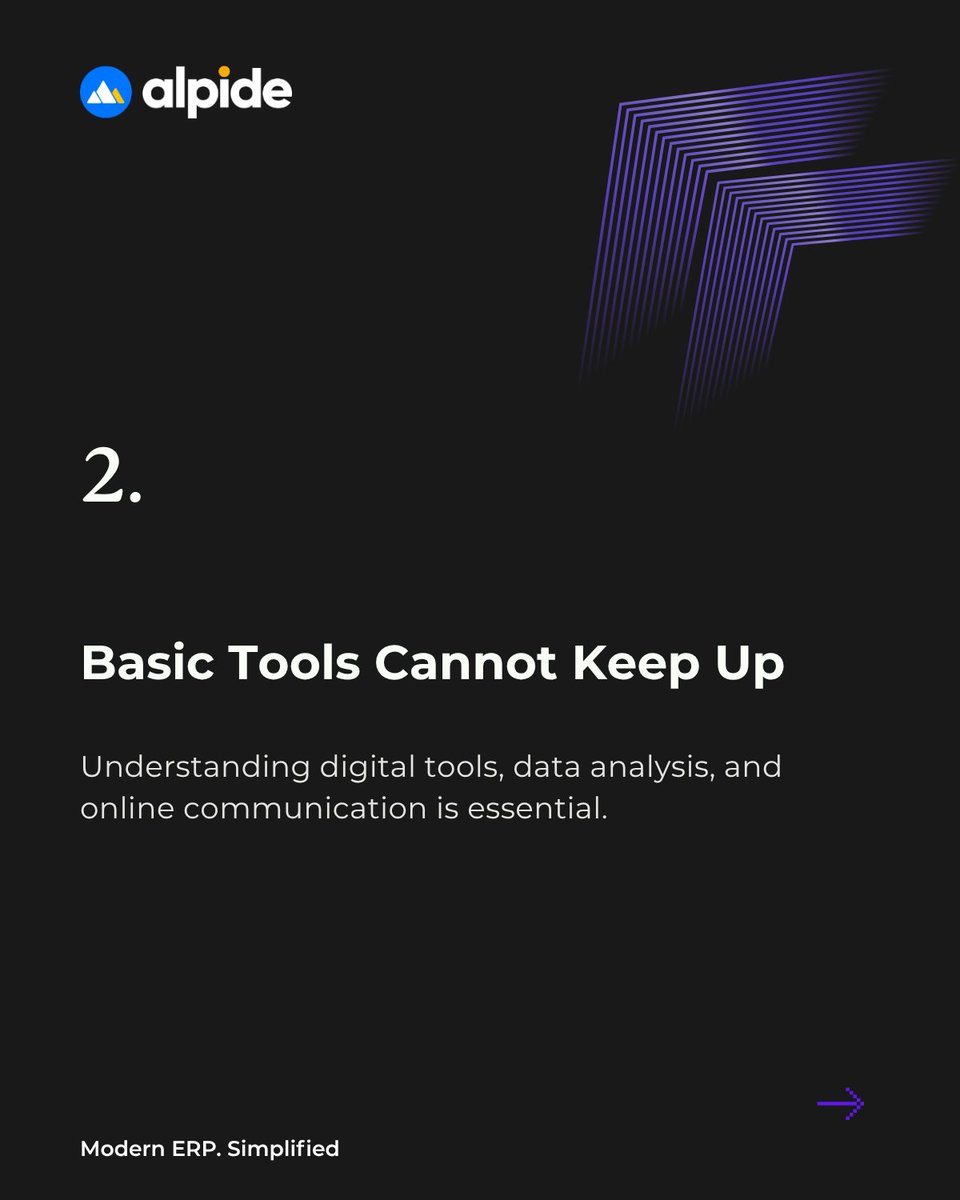 alpide

2.

Basic Tools Cannot Keep Up

Understanding digital tools, data analysis, and online communication is essential.

Modern ERP. Simplified